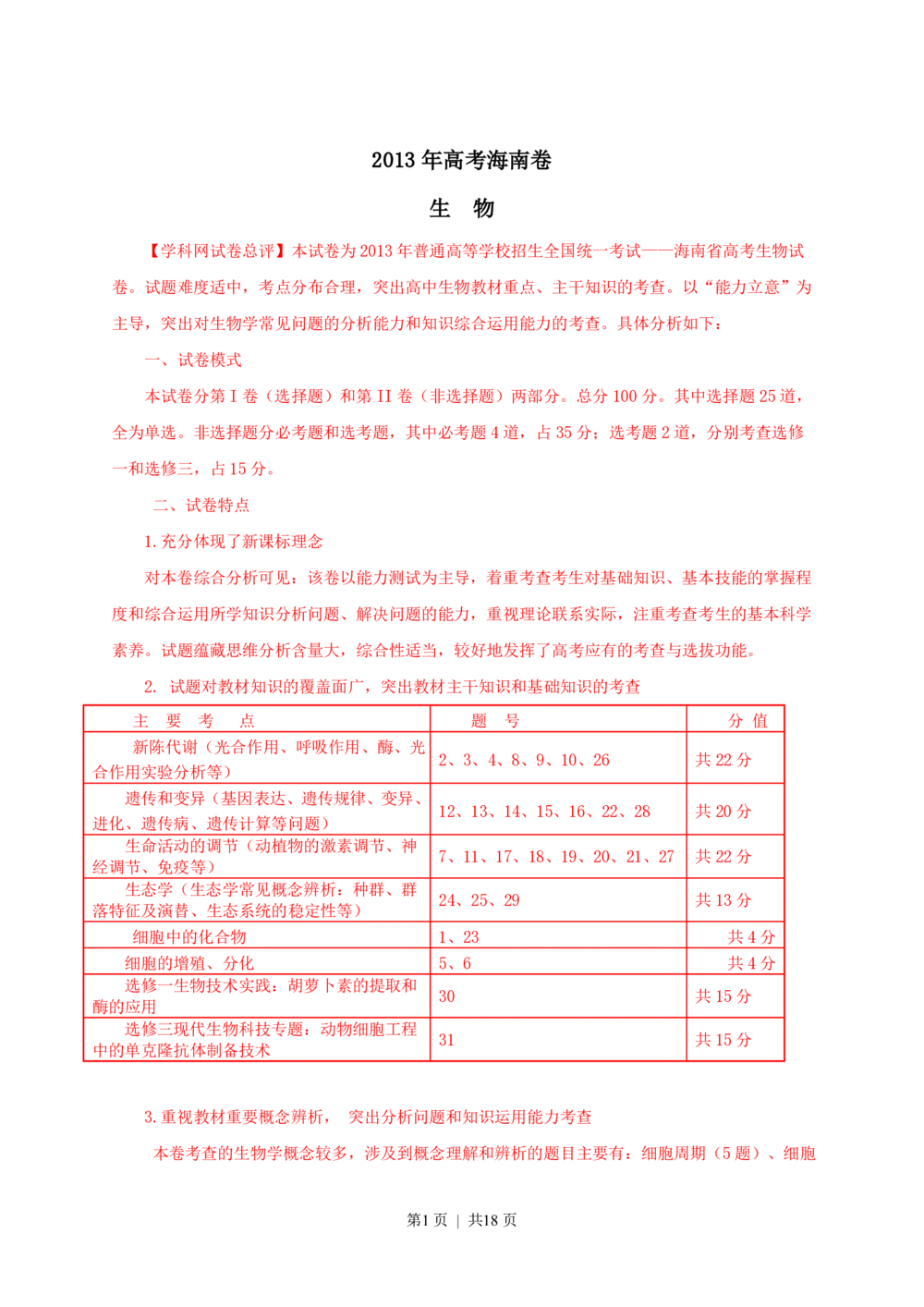 2013 年高考海南卷

生　物

【学科网试卷总评】本试卷为 2013 年普通高等学校招生全国统一考试——海南省高考生物试卷。试题难度适中，考点分布合理，突出高中生物教材重点、主干知识的考查。以“能力立意”为主导，突出对生物学常见问题的分析能力和知识综合运用能力的考查。具体分析如下：

一、试卷模式

本试卷分第 I 卷（选择题）和第 II 卷（非选择题）两部分。总分 100 分。其中选择题 25 道，全为单选。非选择题分必考题和选考题，其中必考题 4 道，占 35 分；选考题 2 道，分别考查选修一和选修三，占 15 分。

二、试卷特点

1. 充分体现了新课标理念

对本卷综合分析可见：该卷以能力测试为主导，着重考查考生对基础知识、基本技能的掌握程度和综合运用所学知识分析问题、解决问题的能力，重视理论联系实际，注重考查考生的基本科学素养。试题蕴藏思维分析含量大，综合性适当，较好地发挥了高考应有的考查与选拔功能。

2. 试题对教材知识的覆盖面广，突出教材主干知识和基础知识的考查

| 主　要　考　点 | 题　号 | 分 值 |
|---|---|---|
| 新陈代谢（光合作用、呼吸作用、酶、光合作用实验分析等） | 2、3、4、8、9、10、26 | 共 22 分 |
| 遗传和变异（基因表达、遗传规律、变异、进化、遗传病、遗传计算等问题） | 12、13、14、15、16、22、28 | 共 20 分 |
| 生命活动的调节（动植物的激素调节、神经调节、免疫等） | 7、11、17、18、19、20、21、27 | 共 22 分 |
| 生态学（生态学常见概念辨析：种群、群落特征及演替、生态系统的稳定性等） | 24、25、29 | 共 13 分 |
| 细胞中的化合物 | 1、23 | 共 4 分 |
| 细胞的增殖、分化 | 5、6 | 共 4 分 |
| 选修一生物技术实践：胡萝卜素的提取和酶的应用 | 30 | 共 15 分 |
| 选修三现代生物科技专题：动物细胞工程中的单克隆抗体制备技术 | 31 | 共 15 分 |

3. 重视教材重要概念辨析， 突出分析问题和知识运用能力考查

本卷考查的生物学概念较多，涉及到概念理解和辨析的题目主要有：细胞周期（5 题）、细胞

第1 页 | 共18 页